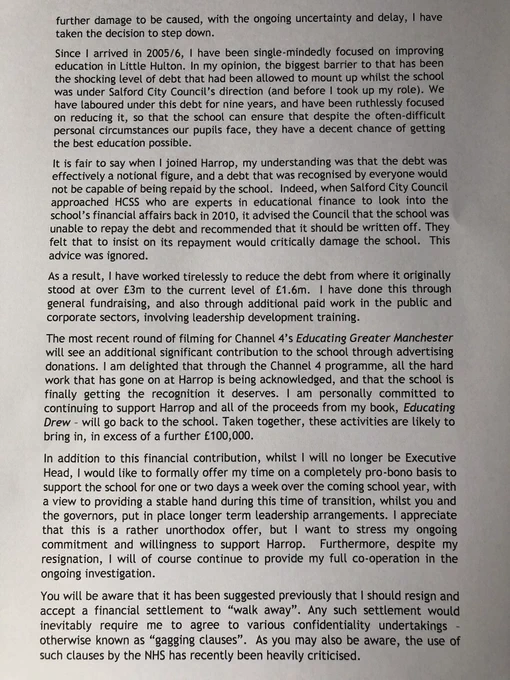 further damage to be caused, with the ongoing uncertainty and delay, I have taken the decision to step down.

Since I arrived in 2005/6, I have been single-mindedly focused on improving education in Little Hulton. In my opinion, the biggest barrier to that has been the shocking level of debt that had been allowed to mount up whilst the school was under Salford City Council's direction (and before I took up my role). We have laboured under this debt for nine years, and have been ruthlessly focused on reducing it, so that the school can ensure that despite the often-difficult personal circumstances our pupils face, they have a decent chance of getting the best education possible.

It is fair to say when I joined Harrop, my understanding was that the debt was effectively a notional figure, and a debt that was recognised by everyone would not be capable of being repaid by the school. Indeed, when Salford City Council approached HCSS who are experts in educational finance to look into the school's financial affairs back in 2010, it advised the Council that the school was unable to repay the debt and recommended that it should be written off. They felt that to insist on its repayment would critically damage the school. This advice was ignored.

As a result, I have worked tirelessly to reduce the debt from where it originally stood at over £3m to the current level of £1.6m. I have done this through general fundraising, and also through additional paid work in the public and corporate sectors, involving leadership development training.

The most recent round of filming for Channel 4's Educating Greater Manchester will see an additional significant contribution to the school through advertising donations. I am delighted that through the Channel 4 programme, all the hard work that has gone on at Harrop is being acknowledged, and that the school is finally getting the recognition it deserves. I am personally committed to continuing to support Harrop and all of the proceeds from my book, Educating Drew - will go back to the school. Taken together, these activities are likely to bring in, in excess of a further £100,000.

In addition to this financial contribution, whilst I will no longer be Executive Head, I would like to formally offer my time on a completely pro-bono basis to support the school for one or two days a week over the coming school year, with a view to providing a stable hand during this time of transition, whilst you and the governors, put in place longer term leadership arrangements. I appreciate that this is a rather unorthodox offer, but I want to stress my ongoing commitment and willingness to support Harrop. Furthermore, despite my resignation, I will of course continue to provide my full co-operation in the ongoing investigation.

You will be aware that it has been suggested previously that I should resign and accept a financial settlement to "walk away". Any such settlement would inevitably require me to agree to various confidentiality undertakings - otherwise known as "gagging clauses". As you may also be aware, the use of such clauses by the NHS has recently been heavily criticised.